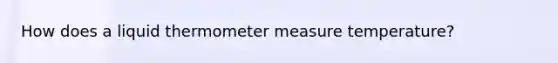 How does a liquid thermometer measure temperature?